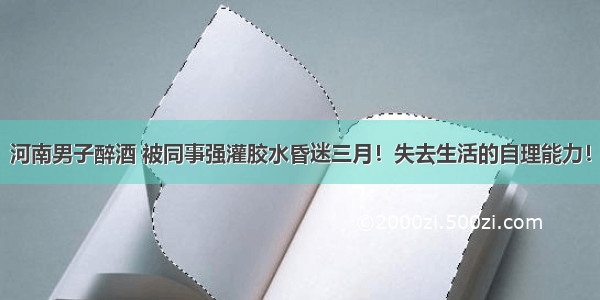 河南男子醉酒 被同事强灌胶水昏迷三月！失去生活的自理能力！

©2000zi.500zi.com